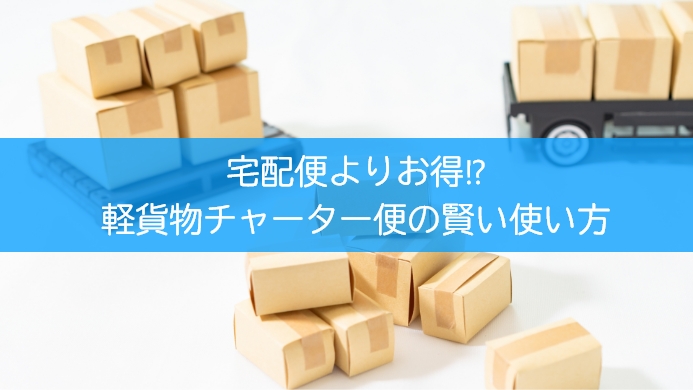 宅配便よりお得⁉
軽貨物チャーター便の賢い使い方